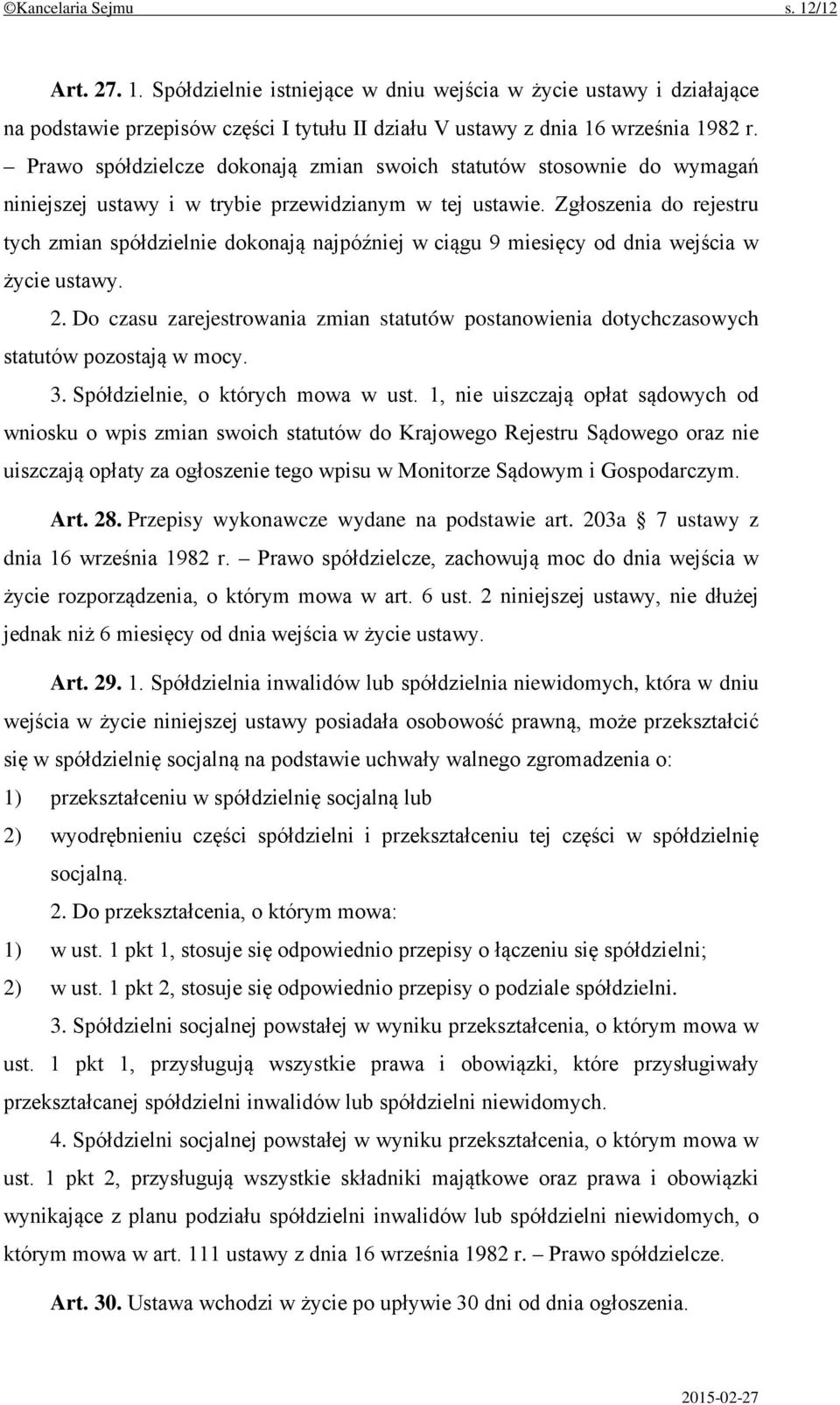 ©Kancelaria Sejmu s. 12/12

Art. 27. 1. Spółdzielnie istniejące w dniu wejścia w życie ustawy i działające na podstawie przepisów części I tytułu II działu V ustawy z dnia 16 września 1982 r. – Prawo spółdzielcze dokonają zmian swoich statutów stosownie do wymagań niniejszej ustawy i w trybie przewidzianym w tej ustawie. Zgłoszenia do rejestru tych zmian spółdzielnie dokonają najpóźniej w ciągu 9 miesięcy od dnia wejścia w życie ustawy.

2. Do czasu zarejestrowania zmian statutów postanowienia dotychczasowych statutów pozostają w mocy.

3. Spółdzielnie, o których mowa w ust. 1, nie uiszczają opłat sądowych od wniosku o wpis zmian swoich statutów do Krajowego Rejestru Sądowego oraz nie uiszczają opłaty za ogłoszenie tego wpisu w Monitorze Sądowym i Gospodarczym.

Art. 28. Przepisy wykonawcze wydane na podstawie art. 203a § 7 ustawy z dnia 16 września 1982 r. – Prawo spółdzielcze, zachowują moc do dnia wejścia w życie rozporządzenia, o którym mowa w art. 6 ust. 2 niniejszej ustawy, nie dłużej jednak niż 6 miesięcy od dnia wejścia w życie ustawy.

Art. 29. 1. Spółdzielnia inwalidów lub spółdzielnia niewidomych, która w dniu wejścia w życie niniejszej ustawy posiadała osobowość prawną, może przekształcić się w spółdzielnię socjalną na podstawie uchwały walnego zgromadzenia o:

1) przekształceniu w spółdzielnię socjalną lub

2) wyodrębnieniu części spółdzielni i przekształceniu tej części w spółdzielnię socjalną.

2. Do przekształcenia, o którym mowa:

1) w ust. 1 pkt 1, stosuje się odpowiednio przepisy o łączeniu się spółdzielni;

2) w ust. 1 pkt 2, stosuje się odpowiednio przepisy o podziale spółdzielni.

3. Spółdzielni socjalnej powstałej w wyniku przekształcenia, o którym mowa w ust. 1 pkt 1, przysługują wszystkie prawa i obowiązki, które przysługiwały przekształcanej spółdzielni inwalidów lub spółdzielni niewidomych.

4. Spółdzielni socjalnej powstałej w wyniku przekształcenia, o którym mowa w ust. 1 pkt 2, przysługują wszystkie składniki majątkowe oraz prawa i obowiązki wynikające z planu podziału spółdzielni inwalidów lub spółdzielni niewidomych, o którym mowa w art. 111 ustawy z dnia 16 września 1982 r. – Prawo spółdzielcze.

Art. 30. Ustawa wchodzi w życie po upływie 30 dni od dnia ogłoszenia.

2015-02-27